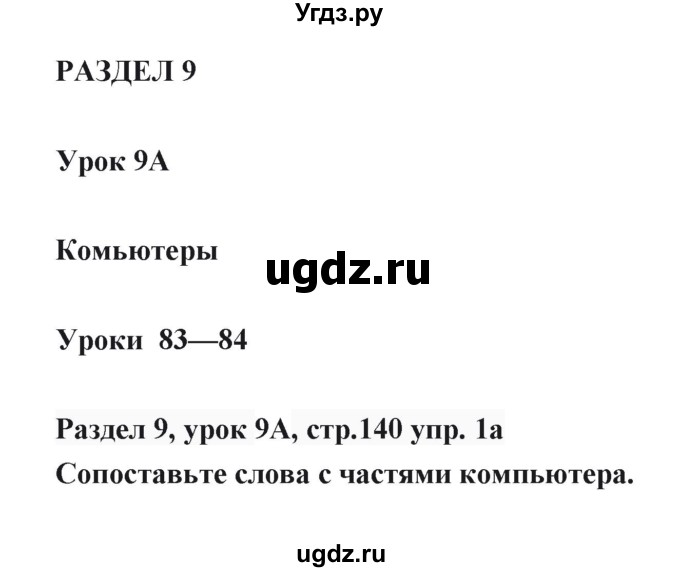 Угдз.ру

РАЗДЕЛ 9

Урок 9А

Комьютеры

ugdz.ru

Уроки 83—84

Раздел 9, урок 9А, стр.140 упр. 1а
Сопоставьте слова с частями компьютера.

ugdz.ru